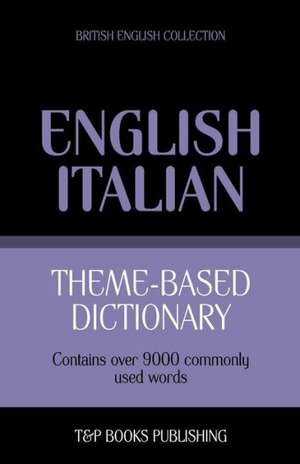 BRITISH ENGLISH COLLECTION

ENGLISH
ITALIAN

THEME-BASED
DICTIONARY

Contains over 9000 commonly used words

T&P BOOKS PUBLISHING